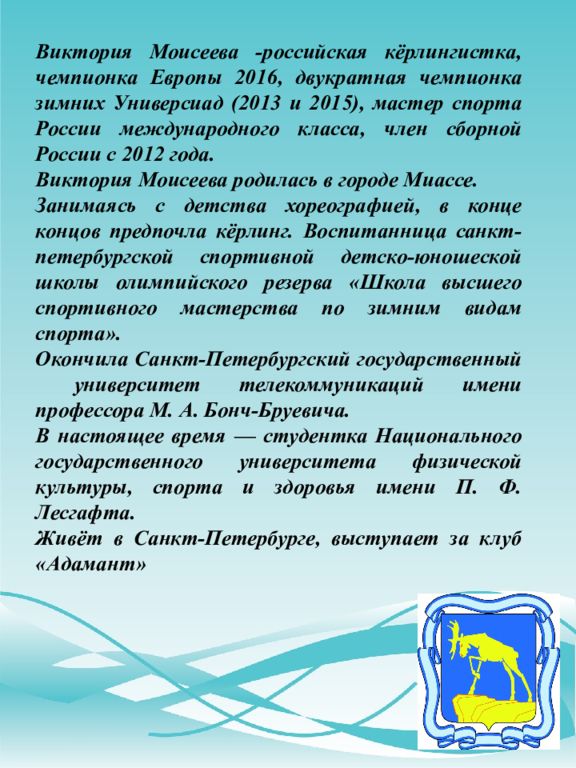 Виктория Моисеева -российская кёрлингистка, чемпионка Европы 2016, двукратная чемпионка зимних Универсиад (2013 и 2015), мастер спорта России международного класса, член сборной России с 2012 года.
Виктория Моисеева родилась в городе Миассе.
Занимаясь с детства хореографией, в конце концов предпочла кёрлинг. Воспитанница санкт-петербургской спортивной детско-юношеской школы олимпийского резерва «Школа высшего спортивного мастерства по зимним видам спорта».
Окончила Санкт-Петербургский государственный университет телекоммуникаций имени профессора М. А. Бонч-Бруевича.
В настоящее время — студентка Национального государственного университета физической культуры, спорта и здоровья имени П. Ф. Лесгафта.
Живёт в Санкт-Петербурге, выступает за клуб «Адамант»